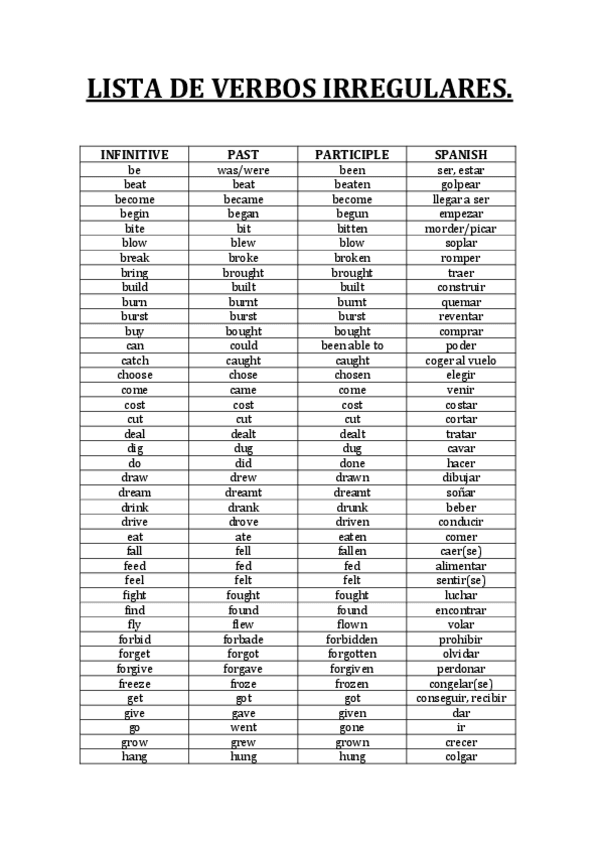 LISTA DE VERBOS IRREGULARES.

| INFINITIVE | PAST | PARTICIPLE | SPANISH |
|---|---|---|---|
| be | was/were | been | ser, estar |
| beat | beat | beaten | golpear |
| become | became | become | llegar a ser |
| begin | began | begun | empezar |
| bite | bit | bitten | morder/picar |
| blow | blew | blow | soplar |
| break | broke | broken | romper |
| bring | brought | brought | traer |
| build | built | built | construir |
| burn | burnt | burnt | quemar |
| burst | burst | burst | reventar |
| buy | bought | bought | comprar |
| can | could | been able to | poder |
| catch | caught | caught | coger al vuelo |
| choose | chose | chosen | elegir |
| come | came | come | venir |
| cost | cost | cost | costar |
| cut | cut | cut | cortar |
| deal | dealt | dealt | tratar |
| dig | dug | dug | cavar |
| do | did | done | hacer |
| draw | drew | drawn | dibujar |
| dream | dreamt | dreamt | soñar |
| drink | drank | drunk | beber |
| drive | drove | driven | conducir |
| eat | ate | eaten | comer |
| fall | fell | fallen | caer(se) |
| feed | fed | fed | alimentar |
| feel | felt | felt | sentir(se) |
| fight | fought | fought | luchar |
| find | found | found | encontrar |
| fly | flew | flown | volar |
| forbid | forbade | forbidden | prohibir |
| forget | forgot | forgotten | olvidar |
| forgive | forgave | forgiven | perdonar |
| freeze | froze | frozen | congelar(se) |
| get | got | got | conseguir, recibir |
| give | gave | given | dar |
| go | went | gone | ir |
| grow | grew | grown | crecer |
| hang | hung | hung | colgar |